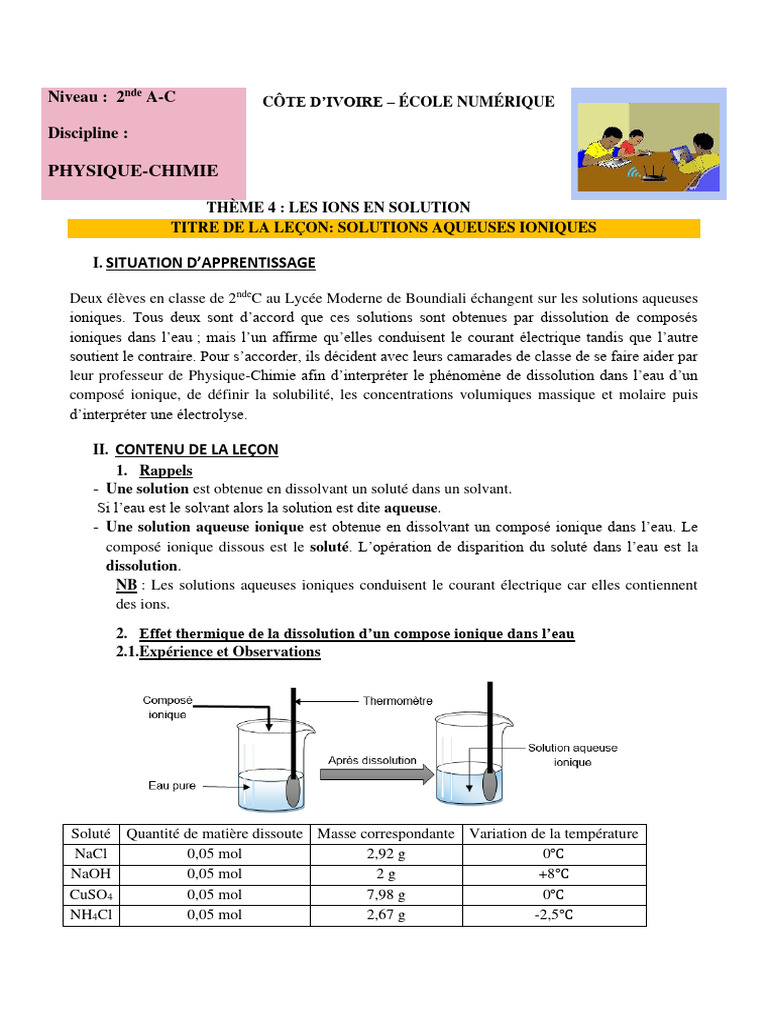 Niveau : $2^{nde}$ A-C

Discipline :

PHYSIQUE-CHIMIE

CÔTE D'IVOIRE – ÉCOLE NUMÉRIQUE

THÈME 4 : LES IONS EN SOLUTION

TITRE DE LA LEÇON: SOLUTIONS AQUEUSES IONIQUES

I. SITUATION D'APPRENTISSAGE

Deux élèves en classe de $2^{nde}$C au Lycée Moderne de Boundiali échangent sur les solutions aqueuses ioniques. Tous deux sont d'accord que ces solutions sont obtenues par dissolution de composés ioniques dans l'eau ; mais l'un affirme qu'elles conduisent le courant électrique tandis que l'autre soutient le contraire. Pour s'accorder, ils décident avec leurs camarades de classe de se faire aider par leur professeur de Physique-Chimie afin d'interpréter le phénomène de dissolution dans l'eau d'un composé ionique, de définir la solubilité, les concentrations volumiques massique et molaire puis d'interpréter une électrolyse.

II. CONTENU DE LA LEÇON

1. Rappels

- Une solution est obtenue en dissolvant un soluté dans un solvant.
Si l'eau est le solvant alors la solution est dite aqueuse.
- Une solution aqueuse ionique est obtenue en dissolvant un composé ionique dans l'eau. Le composé ionique dissous est le soluté. L'opération de disparition du soluté dans l'eau est la dissolution.
NB : Les solutions aqueuses ioniques conduisent le courant électrique car elles contiennent des ions.

2. Effet thermique de la dissolution d'un compose ionique dans l'eau

2.1.Expérience et Observations

Composé ionique

Thermomètre

Eau pure

Après dissolution

Solution aqueuse ionique

| Soluté | Quantité de matière dissoute | Masse correspondante | Variation de la température |
|---|---|---|---|
| NaCl | 0,05 mol | 2,92 g | 0°C |
| NaOH | 0,05 mol | 2 g | +8°C |
| $CuSO_4$ | 0,05 mol | 7,98 g | 0°C |
| $NH_4Cl$ | 0,05 mol | 2,67 g | -2,5°C |